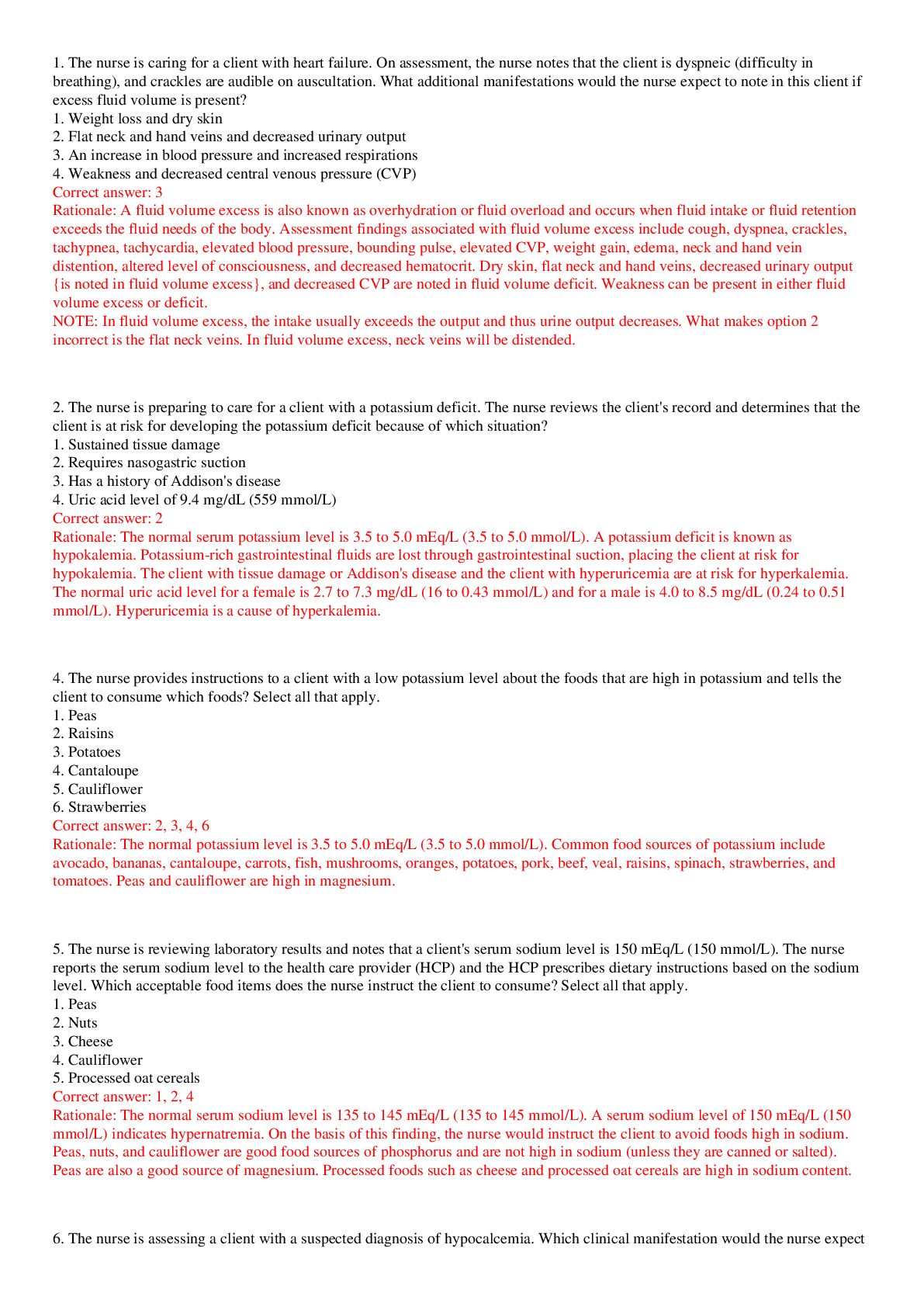 1. The nurse is caring for a client with heart failure. On assessment, the nurse notes that the client is dyspneic (difficulty in breathing), and crackles are audible on auscultation. What additional manifestations would the nurse expect to note in this client if excess fluid volume is present?
1. Weight loss and dry skin
2. Flat neck and hand veins and decreased urinary output
3. An increase in blood pressure and increased respirations
4. Weakness and decreased central venous pressure (CVP)
Correct answer: 3
Rationale: A fluid volume excess is also known as overhydration or fluid overload and occurs when fluid intake or fluid retention exceeds the fluid needs of the body. Assessment findings associated with fluid volume excess include cough, dyspnea, crackles, tachypnea, tachycardia, elevated blood pressure, bounding pulse, elevated CVP, weight gain, edema, neck and hand vein distention, altered level of consciousness, and decreased hematocrit. Dry skin, flat neck and hand veins, decreased urinary output {is noted in fluid volume excess}, and decreased CVP are noted in fluid volume deficit. Weakness can be present in either fluid volume excess or deficit.
NOTE: In fluid volume excess, the intake usually exceeds the output and thus urine output decreases. What makes option 2 incorrect is the flat neck veins. In fluid volume excess, neck veins will be distended.

2. The nurse is preparing to care for a client with a potassium deficit. The nurse reviews the client's record and determines that the client is at risk for developing the potassium deficit because of which situation?
1. Sustained tissue damage
2. Requires nasogastric suction
3. Has a history of Addison's disease
4. Uric acid level of 9.4 mg/dL (559 mmol/L)
Correct answer: 2
Rationale: The normal serum potassium level is 3.5 to 5.0 mEq/L (3.5 to 5.0 mmol/L). A potassium deficit is known as hypokalemia. Potassium-rich gastrointestinal fluids are lost through gastrointestinal suction, placing the client at risk for hypokalemia. The client with tissue damage or Addison's disease and the client with hyperuricemia are at risk for hyperkalemia. The normal uric acid level for a female is 2.7 to 7.3 mg/dL (16 to 0.43 mmol/L) and for a male is 4.0 to 8.5 mg/dL (0.24 to 0.51 mmol/L). Hyperuricemia is a cause of hyperkalemia.

4. The nurse provides instructions to a client with a low potassium level about the foods that are high in potassium and tells the client to consume which foods? Select all that apply.
1. Peas
2. Raisins
3. Potatoes
4. Cantaloupe
5. Cauliflower
6. Strawberries
Correct answer: 2, 3, 4, 6
Rationale: The normal potassium level is 3.5 to 5.0 mEq/L (3.5 to 5.0 mmol/L). Common food sources of potassium include avocado, bananas, cantaloupe, carrots, fish, mushrooms, oranges, potatoes, pork, beef, veal, raisins, spinach, strawberries, and tomatoes. Peas and cauliflower are high in magnesium.

5. The nurse is reviewing laboratory results and notes that a client's serum sodium level is 150 mEq/L (150 mmol/L). The nurse reports the serum sodium level to the health care provider (HCP) and the HCP prescribes dietary instructions based on the sodium level. Which acceptable food items does the nurse instruct the client to consume? Select all that apply.
1. Peas
2. Nuts
3. Cheese
4. Cauliflower
5. Processed oat cereals
Correct answer: 1, 2, 4
Rationale: The normal serum sodium level is 135 to 145 mEq/L (135 to 145 mmol/L). A serum sodium level of 150 mEq/L (150 mmol/L) indicates hypernatremia. On the basis of this finding, the nurse would instruct the client to avoid foods high in sodium. Peas, nuts, and cauliflower are good food sources of phosphorus and are not high in sodium (unless they are canned or salted). Peas are also a good source of magnesium. Processed foods such as cheese and processed oat cereals are high in sodium content.

6. The nurse is assessing a client with a suspected diagnosis of hypocalcemia. Which clinical manifestation would the nurse expect